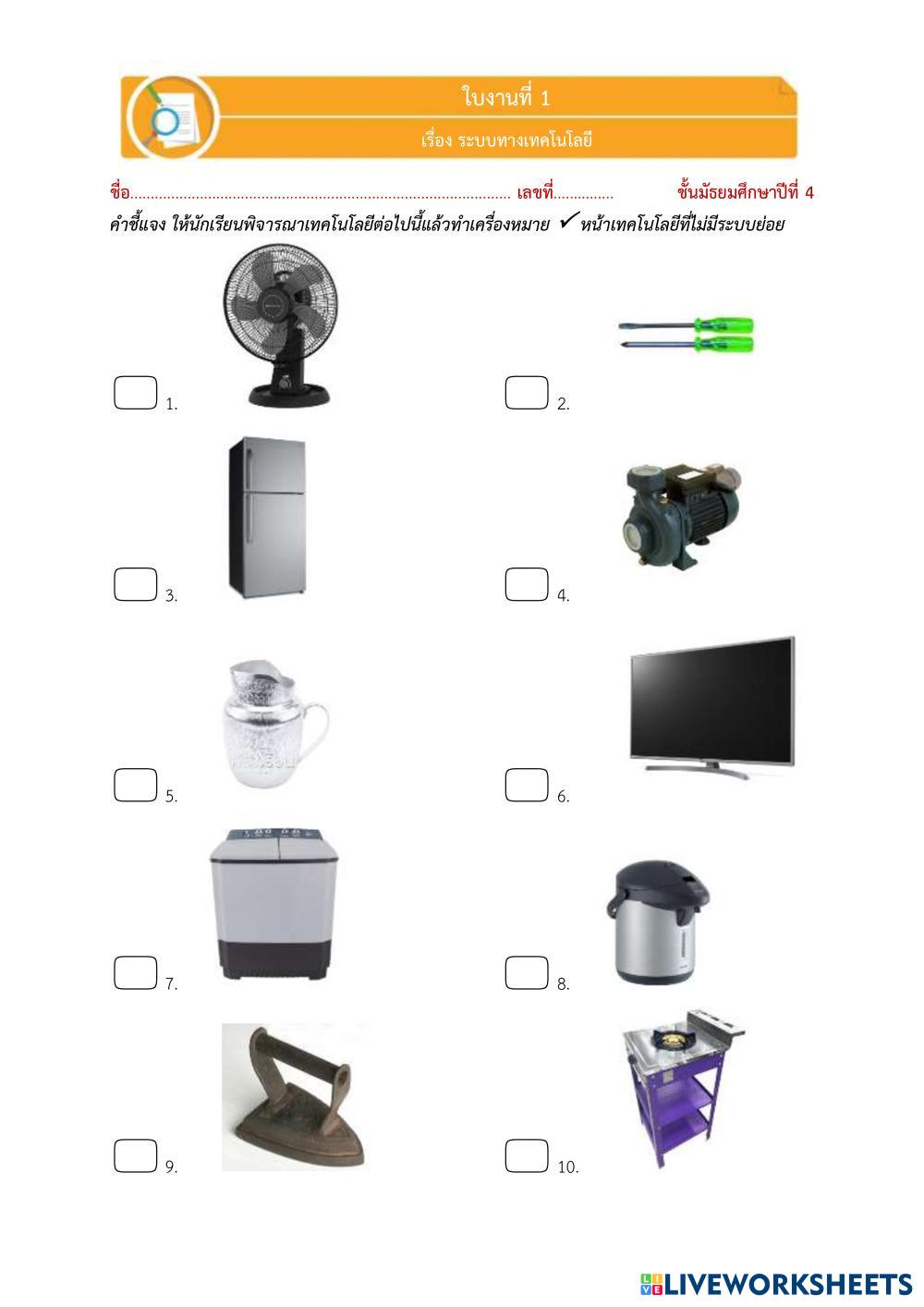 ใบงานที่ 1

เรื่อง ระบบทางเทคโนโลยี

ชื่อ____ เลขที่____ ชั้นมัธยมศึกษาปีที่ 4

คำชี้แจง ให้นักเรียนพิจารณาเทคโนโลยีต่อไปนี้แล้วทำเครื่องหมาย ✓ หน้าเทคโนโลยีที่ไม่มีระบบย่อย

☐ 1.

☐ 2.

☐ 3.

☐ 4.

☐ 5.

☐ 6.

☐ 7.

☐ 8.

☐ 9.

☐ 10.

LIVEWORKSHEETS